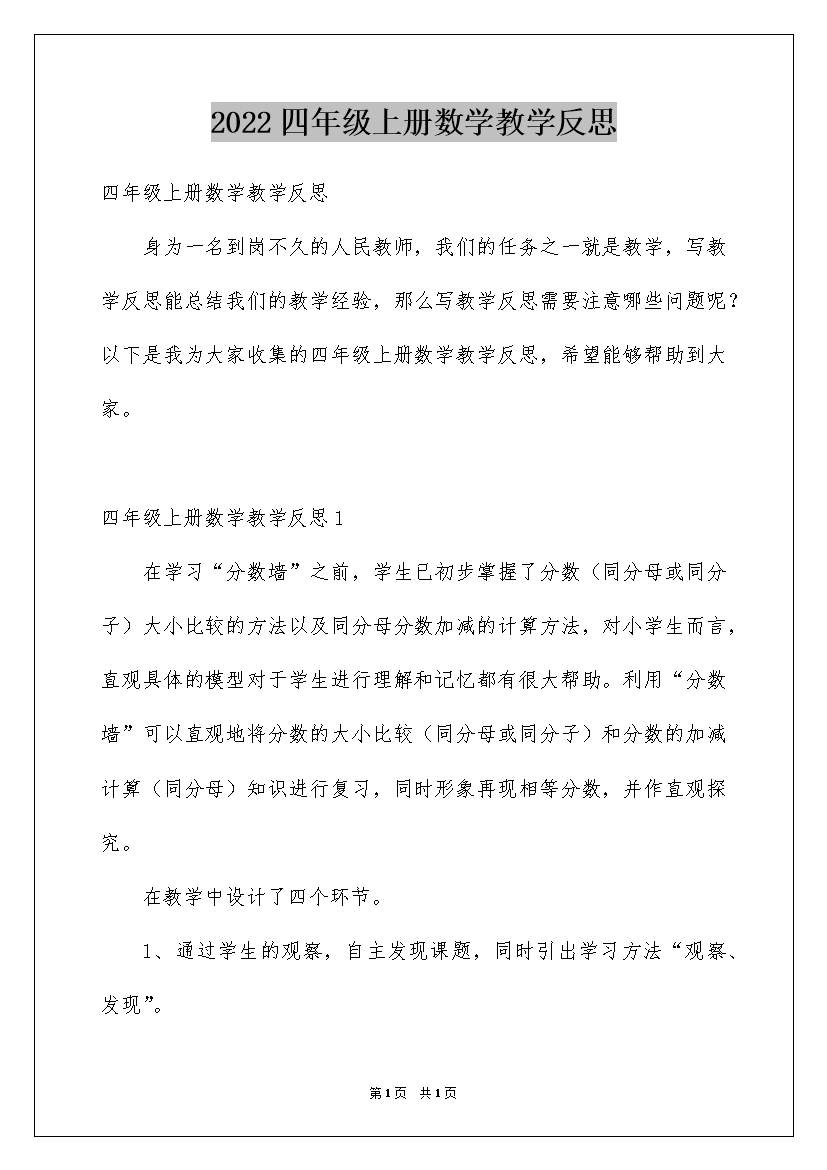 2022四年级上册数学教学反思

四年级上册数学教学反思

身为一名到岗不久的人民教师，我们的任务之一就是教学，写教学反思能总结我们的教学经验，那么写教学反思需要注意哪些问题呢？以下是我为大家收集的四年级上册数学教学反思，希望能够帮助到大家。

四年级上册数学教学反思1

在学习“分数墙”之前，学生已初步掌握了分数（同分母或同分子）大小比较的方法以及同分母分数加减的计算方法，对小学生而言，直观具体的模型对于学生进行理解和记忆都有很大帮助。利用“分数墙”可以直观地将分数的大小比较（同分母或同分子）和分数的加减计算（同分母）知识进行复习，同时形象再现相等分数，并作直观探究。

在教学中设计了四个环节。

1、通过学生的观察，自主发现课题，同时引出学习方法“观察、发现”。

第1页 共1页